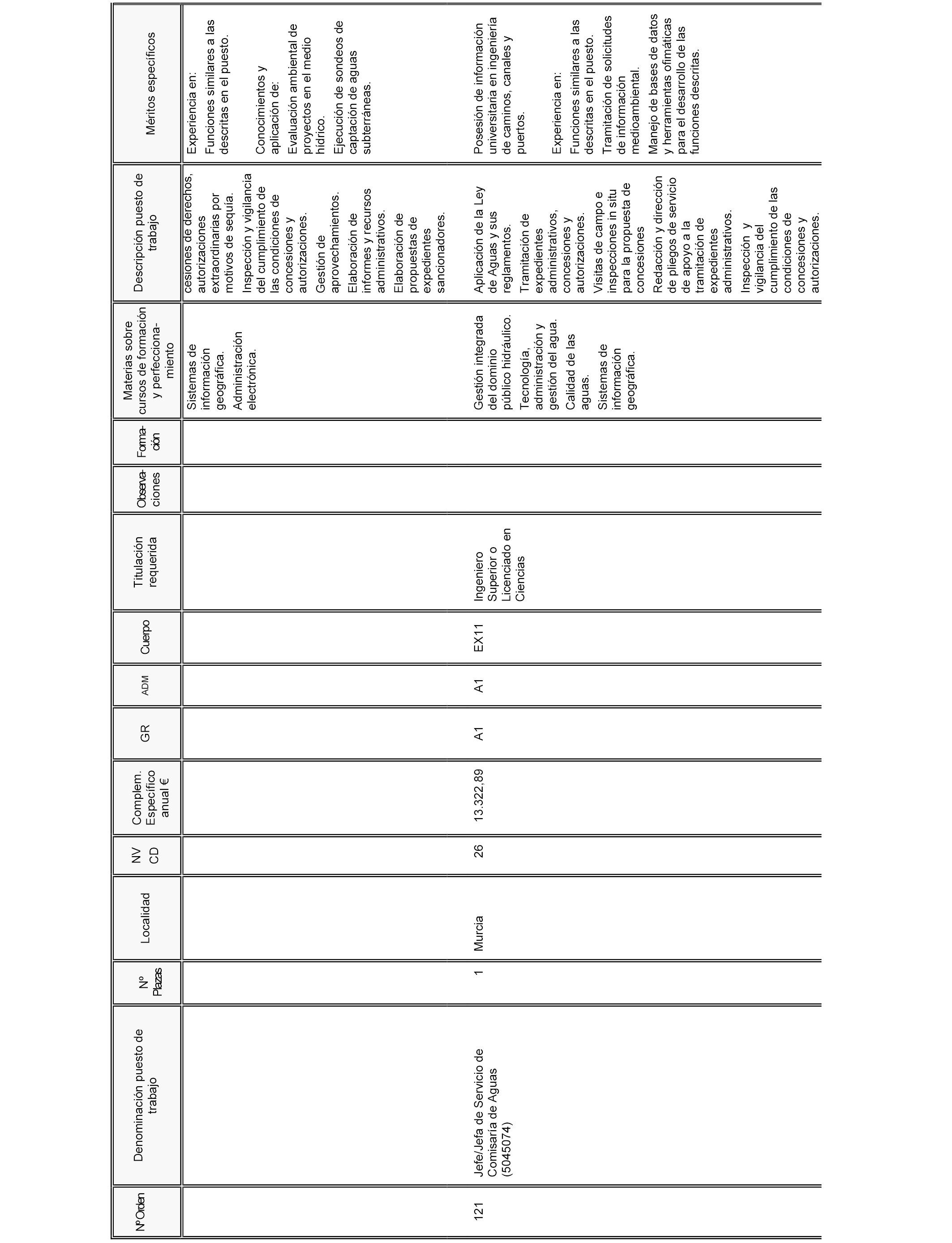 | NºOrden | Denominación puesto de trabajo | Nº Plazas | Localidad | NV CD | Complem. Específico anual € | GR | ADM | Cuerpo | Titulación requerida | Observaciones | Formación | Materias sobre cursos de formación y perfeccionamiento | Descripción puesto de trabajo | Méritos específicos |
|---|---|---|---|---|---|---|---|---|---|---|---|---|---|---|
| | | | | | | | | | | | | Sistemas de información geográfica. Administración electrónica. | cesiones de derechos, autorizaciones extraordinarias por motivos de sequía. Inspección y vigilancia del cumplimiento de las condiciones de concesiones y autorizaciones. Gestión de aprovechamientos. Elaboración de informes y recursos administrativos. Elaboración de propuestas de expedientes sancionadores. | Experiencia en: Funciones similares a las descritas en el puesto. Conocimientos y aplicación de: Evaluación ambiental de proyectos en el medio hídrico. Ejecución de sondeos de captación de aguas subterráneas. |
| 121 | Jefe/Jefa de Servicio de Comisaría de Aguas (5045074) | 1 | Murcia | 26 | 13.322,89 | A1 | A1 | EX11 | Ingeniero Superior o Licenciado en Ciencias | | | Gestión integrada del dominio público hidráulico. Tecnología, administración y gestión del agua. Calidad de las aguas. Sistemas de información geográfica. | Aplicación de la Ley de Aguas y sus reglamentos. Tramitación de expedientes administrativos, concesiones y autorizaciones. Visitas de campo e inspecciones in situ para la propuesta de concesiones Redacción y dirección de pliegos de servicio de apoyo a la tramitación de expedientes administrativos. Inspección y vigilancia del cumplimiento de las condiciones de concesiones y autorizaciones. | Posesión de información universitaria en ingeniería de caminos, canales y puertos. Experiencia en: Funciones similares a las descritas en el puesto. Tramitación de solicitudes de información medioambiental. Manejo de bases de datos y herramientas ofimáticas para el desarrollo de las funciones descritas. |